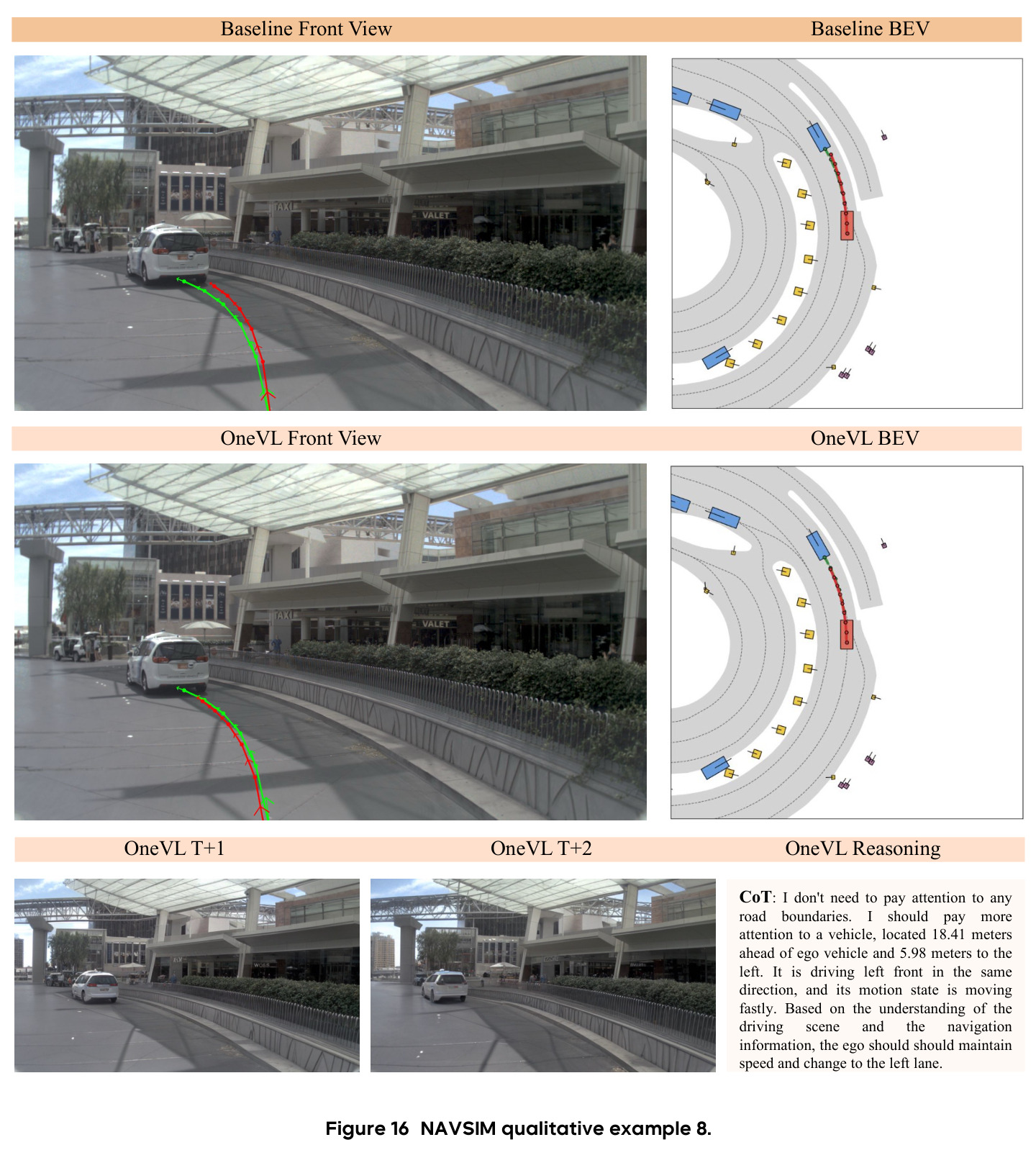 Baseline Front View

Baseline BEV

TAXI

VALET

OneVL Front View

OneVL BEV

TAXI

VALET

OneVL T+1

OneVL T+2

OneVL Reasoning

**CoT**: I don't need to pay attention to any road boundaries. I should pay more attention to a vehicle, located 18.41 meters ahead of ego vehicle and 5.98 meters to the left. It is driving left front in the same direction, and its motion state is moving fastly. Based on the understanding of the driving scene and the navigation information, the ego should should maintain speed and change to the left lane.

Figure 16 NAVSIM qualitative example 8.